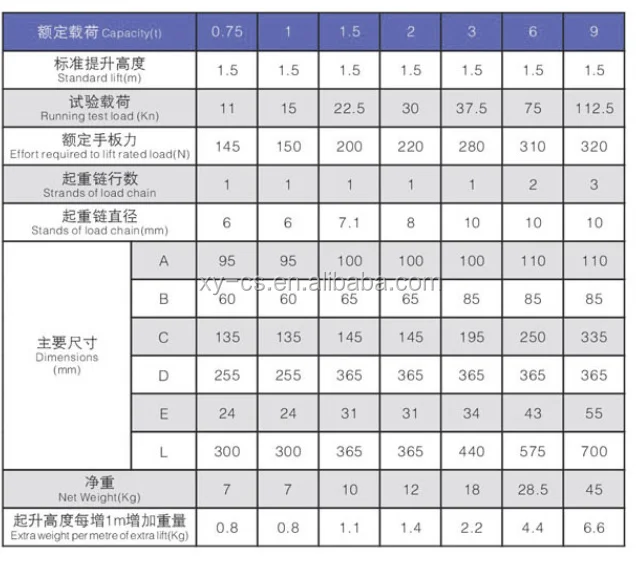 | 额定载荷 Capacity(t) | | 0.75 | 1 | 1.5 | 2 | 3 | 6 | 9 |
|---|---|---|---|---|---|---|---|---|
| 标准提升高度 Standard lift(m) | | 1.5 | 1.5 | 1.5 | 1.5 | 1.5 | 1.5 | 1.5 |
| 试验载荷 Running test load (Kn) | | 11 | 15 | 22.5 | 30 | 37.5 | 75 | 112.5 |
| 额定手板力 Effort required to lift rated load(N) | | 145 | 150 | 200 | 220 | 280 | 310 | 320 |
| 起重链行数 Strands of load chain | | 1 | 1 | 1 | 1 | 1 | 2 | 3 |
| 起重链直径 Stands of load chain(mm) | | 6 | 6 | 7.1 | 8 | 10 | 10 | 10 |
| 主要尺寸 Dimensions (mm) | A | 95 | 95 | 100 | 100 | 100 | 110 | 110 |
| | B | 60 | 60 | 65 | 65 | 85 | 85 | 85 |
| | C | 135 | 135 | 145 | 145 | 195 | 250 | 335 |
| | D | 255 | 255 | 365 | 365 | 365 | 365 | 365 |
| | E | 24 | 24 | 31 | 31 | 34 | 43 | 55 |
| | L | 300 | 300 | 365 | 365 | 440 | 575 | 700 |
| 净重 Net Weight(Kg) | | 7 | 7 | 10 | 12 | 18 | 28.5 | 45 |
| 起升高度每增1m增加重量 Extra weight per metre of extra lift(Kg) | | 0.8 | 0.8 | 1.1 | 1.4 | 2.2 | 4.4 | 6.6 |

xy-cs.en.alibaba.com